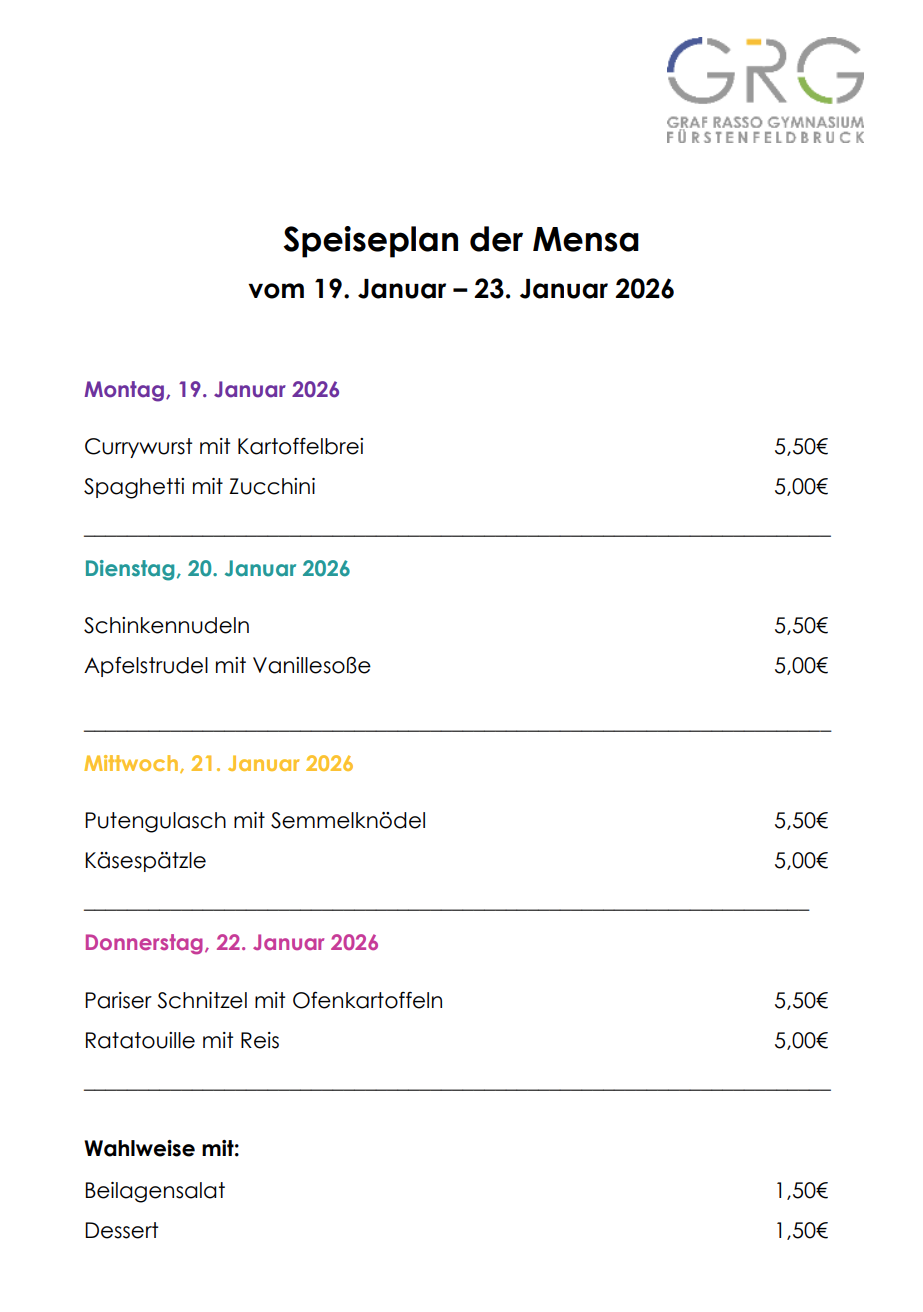 GRG
GRAF RASSO GYMNASIUM
FÜRSTENFELDBRUCK

Speiseplan der Mensa
vom 19. Januar – 23. Januar 2026

Montag, 19. Januar 2026

Currywurst mit Kartoffelbrei 5,50€
Spaghetti mit Zucchini 5,00€

Dienstag, 20. Januar 2026

Schinkennudeln 5,50€
Apfelstrudel mit Vanillesoße 5,00€

Mittwoch, 21. Januar 2026

Putengulasch mit Semmelknödel 5,50€
Käsespätzle 5,00€

Donnerstag, 22. Januar 2026

Pariser Schnitzel mit Ofenkartoffeln 5,50€
Ratatouille mit Reis 5,00€

Wahlweise mit:
Beilagensalat 1,50€
Dessert 1,50€